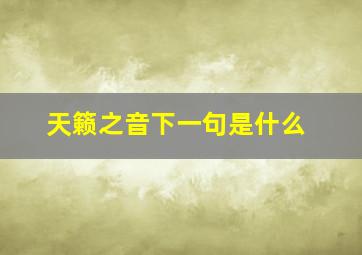 天籁之音下一句是什么